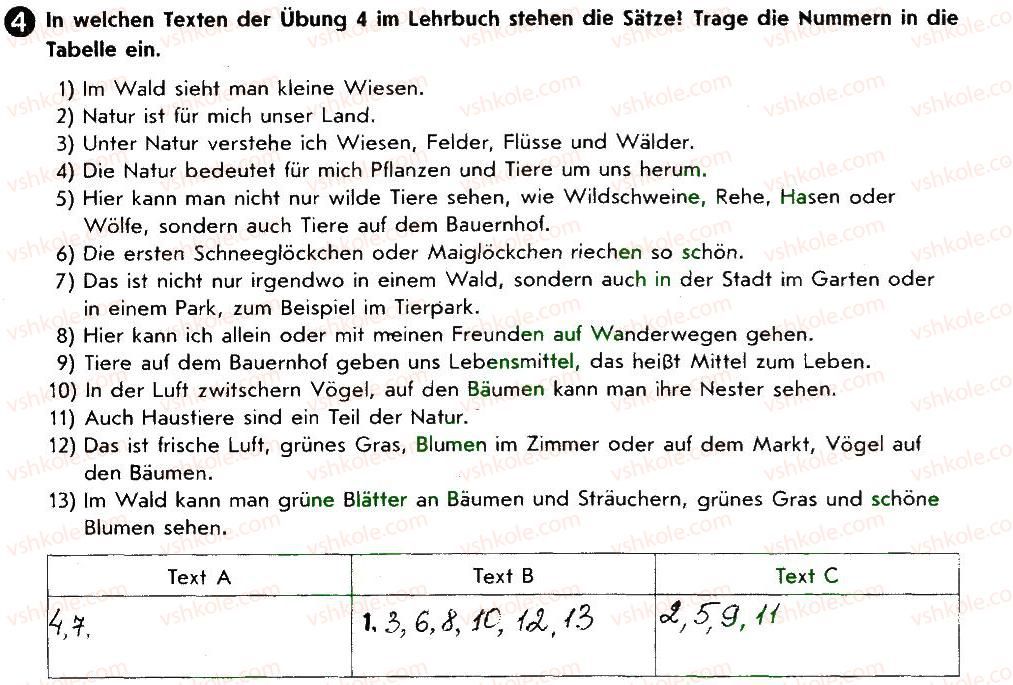 4 In welchen Texten der Übung 4 im Lehrbuch stehen die Sätze! Trage die Nummern in die Tabelle ein.

1) Im Wald sieht man kleine Wiesen.
2) Natur ist für mich unser Land.
3) Unter Natur verstehe ich Wiesen, Felder, Flüsse und Wälder.
4) Die Natur bedeutet für mich Pflanzen und Tiere um uns herum.
5) Hier kann man nicht nur wilde Tiere sehen, wie Wildschweine, Rehe, Hasen oder Wölfe, sondern auch Tiere auf dem Bauernhof.
6) Die ersten Schneeglöckchen oder Maiglöckchen riechen so schön.
7) Das ist nicht nur irgendwo in einem Wald, sondern auch in der Stadt im Garten oder in einem Park, zum Beispiel im Tierpark.
8) Hier kann ich allein oder mit meinen Freunden auf Wanderwegen gehen.
9) Tiere auf dem Bauernhof geben uns Lebensmittel, das heißt Mittel zum Leben.
10) In der Luft zwitschern Vögel, auf den Bäumen kann man ihre Nester sehen.
11) Auch Haustiere sind ein Teil der Natur.
12) Das ist frische Luft, grünes Gras, Blumen im Zimmer oder auf dem Markt, Vögel auf den Bäumen.
13) Im Wald kann man grüne Blätter an Bäumen und Sträuchern, grünes Gras und schöne Blumen sehen.

| Text A | Text B | Text C |
|---|---|---|
| 4, 7, | 1. 3, 6, 8, 10, 12, 13 | 2, 5, 9, 11 |

vshkole.com